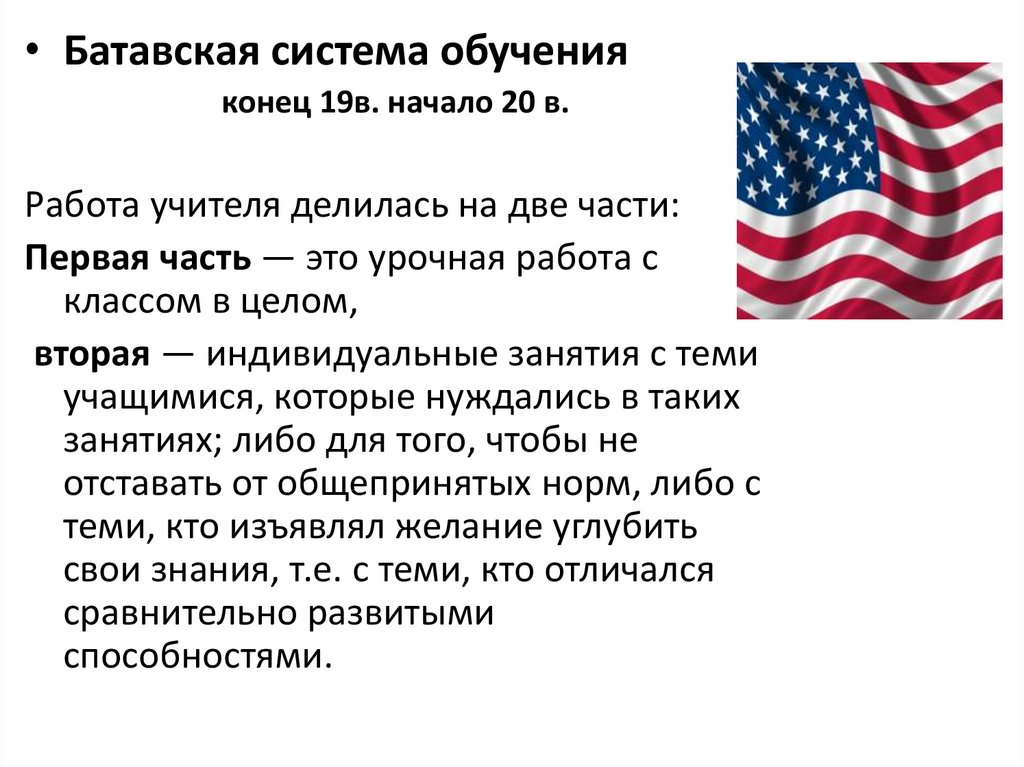 • Батавская система обучения

конец 19в. начало 20 в.

Работа учителя делилась на две части:

Первая часть — это урочная работа с классом в целом,

вторая — индивидуальные занятия с теми учащимися, которые нуждались в таких занятиях; либо для того, чтобы не отставать от общепринятых норм, либо с теми, кто изъявлял желание углубить свои знания, т.е. с теми, кто отличался сравнительно развитыми способностями.